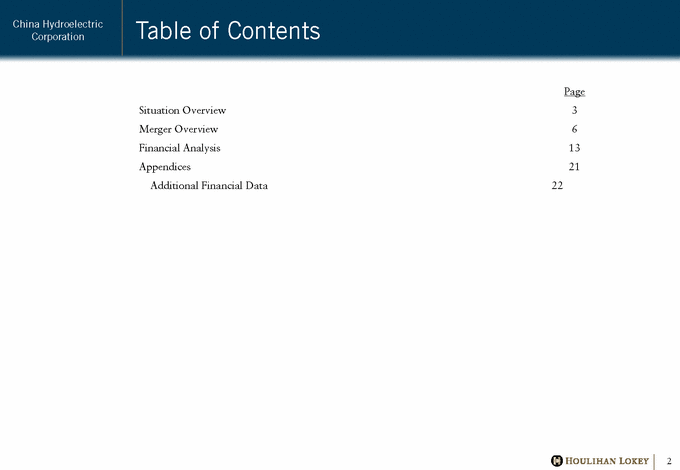 China Hydroelectric Corporation

Table of Contents

Page

Situation Overview 3

Merger Overview 6

Financial Analysis 13

Appendices 21

Additional Financial Data 22

HOULIHAN LOKEY

2